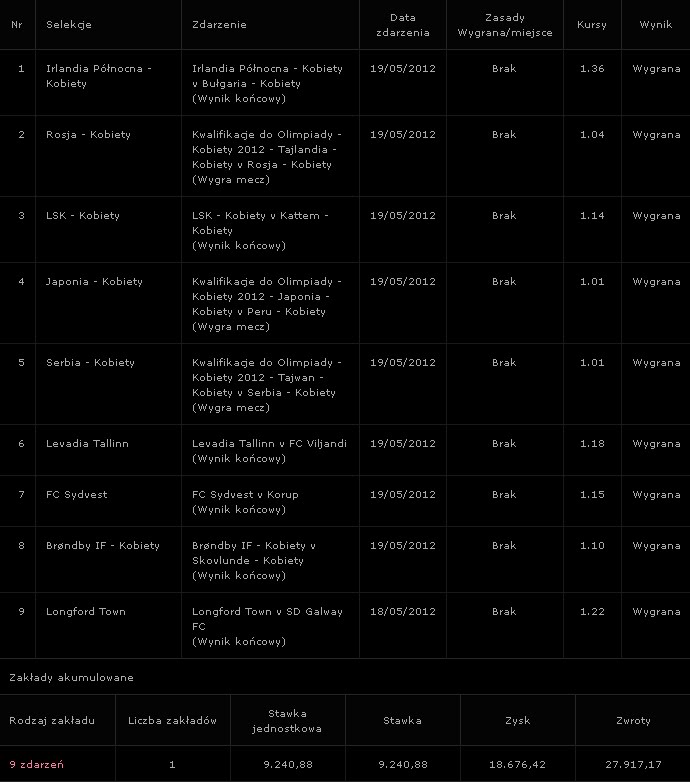 | Nr | Selekcje | Zdarzenie | Data zdarzenia | Zasady Wygrana/miejsce | Kursy | Wynik |
|---|---|---|---|---|---|---|
| 1 | Irlandia Północna - Kobiety | Irlandia Północna - Kobiety v Bułgaria - Kobiety (Wynik końcowy) | 19/05/2012 | Brak | 1.36 | Wygrana |
| 2 | Rosja - Kobiety | Kwalifikacje do Olimpiady - Kobiety 2012 - Tajlandia - Kobiety v Rosja - Kobiety (Wygra mecz) | 19/05/2012 | Brak | 1.04 | Wygrana |
| 3 | LSK - Kobiety | LSK - Kobiety v Kattem - Kobiety (Wynik końcowy) | 19/05/2012 | Brak | 1.14 | Wygrana |
| 4 | Japonia - Kobiety | Kwalifikacje do Olimpiady - Kobiety 2012 - Japonia - Kobiety v Peru - Kobiety (Wygra mecz) | 19/05/2012 | Brak | 1.01 | Wygrana |
| 5 | Serbia - Kobiety | Kwalifikacje do Olimpiady - Kobiety 2012 - Tajwan - Kobiety v Serbia - Kobiety (Wygra mecz) | 19/05/2012 | Brak | 1.01 | Wygrana |
| 6 | Levadia Tallinn | Levadia Tallinn v FC Viljandi (Wynik końcowy) | 19/05/2012 | Brak | 1.18 | Wygrana |
| 7 | FC Sydvest | FC Sydvest v Korup (Wynik końcowy) | 19/05/2012 | Brak | 1.15 | Wygrana |
| 8 | Brøndby IF - Kobiety | Brøndby IF - Kobiety v Skovlunde - Kobiety (Wynik końcowy) | 19/05/2012 | Brak | 1.10 | Wygrana |
| 9 | Longford Town | Longford Town v SD Galway FC (Wynik końcowy) | 18/05/2012 | Brak | 1.22 | Wygrana |

Zakłady akumulowane

| Rodzaj zakładu | Liczba zakładów | Stawka jednostkowa | Stawka | Zysk | Zwroty |
|---|---|---|---|---|---|
| 9 zdarzeń | 1 | 9.240,88 | 9.240,88 | 18.676,42 | 27.917,17 |